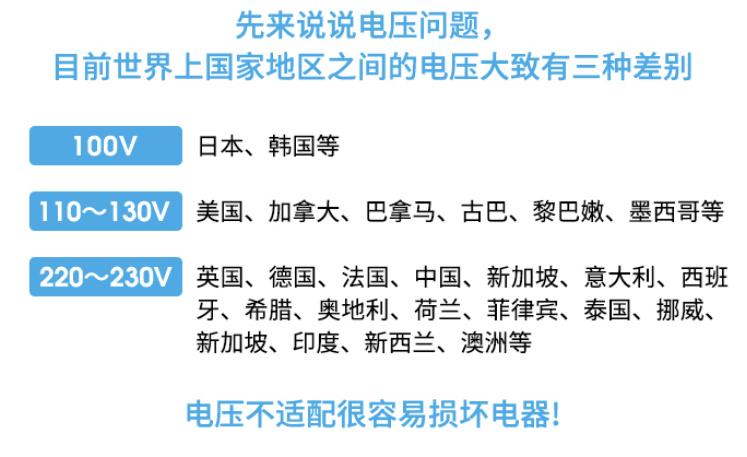 先来说说电压问题，
目前世界上国家地区之间的电压大致有三种差别

100V 日本、韩国等

110～130V 美国、加拿大、巴拿马、古巴、黎巴嫩、墨西哥等

220～230V 英国、德国、法国、中国、新加坡、意大利、西班牙、希腊、奥地利、荷兰、菲律宾、泰国、挪威、新加坡、印度、新西兰、澳洲等

电压不适配很容易损坏电器！